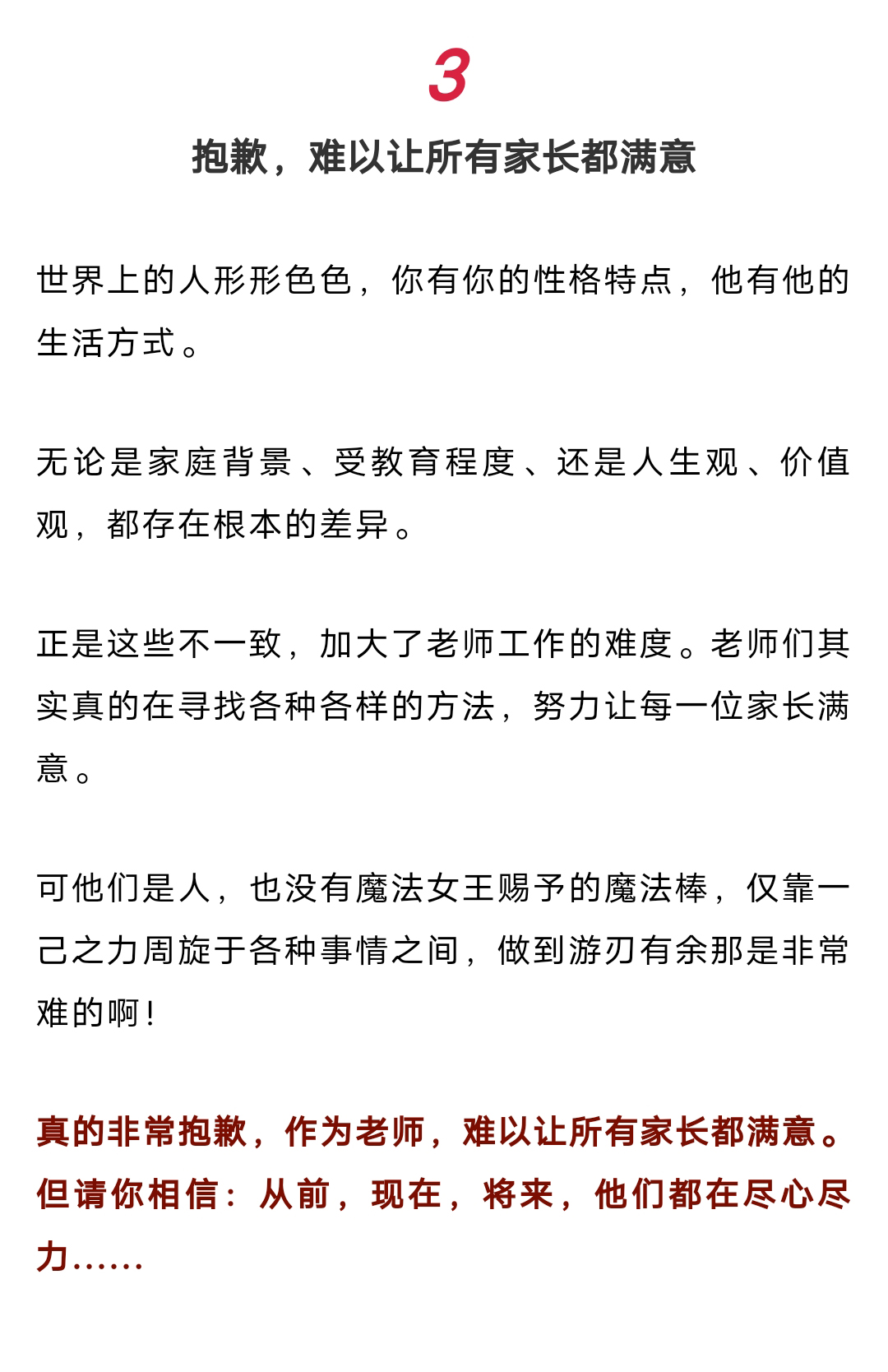 3

抱歉，难以让所有家长都满意

世界上的人形形色色，你有你的性格特点，他有他的生活方式。

无论是家庭背景、受教育程度、还是人生观、价值观，都存在根本的差异。

正是这些不一致，加大了老师工作的难度。老师们其实真的在寻找各种各样的方法，努力让每一位家长满意。

可他们是人，也没有魔法女王赐予的魔法棒，仅靠一己之力周旋于各种事情之间，做到游刃有余那是非常难的啊！

真的非常抱歉，作为老师，难以让所有家长都满意。但请你相信：从前，现在，将来，他们都在尽心尽力……